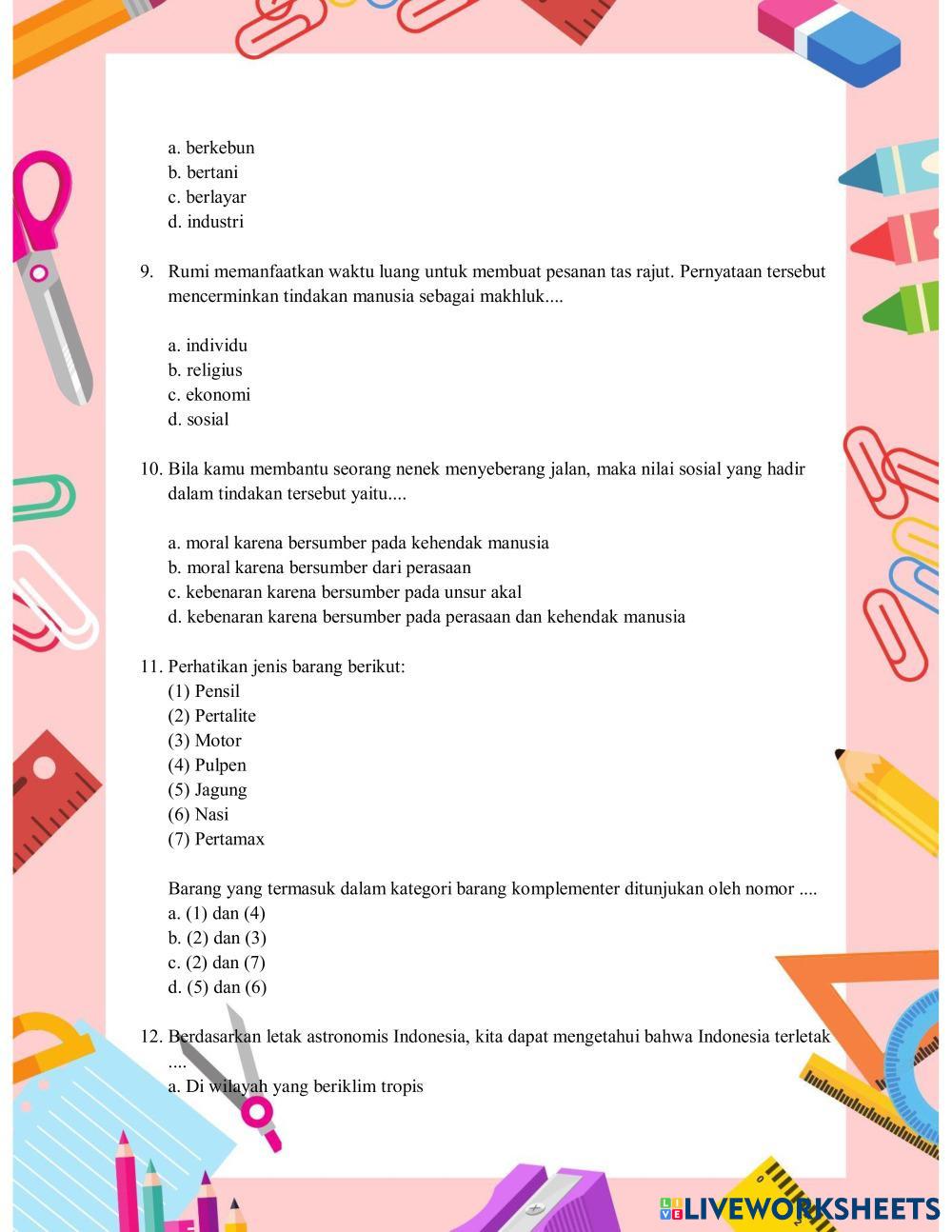 a. berkebun
b. bertani
c. berlayar
d. industri

9. Rumi memanfaatkan waktu luang untuk membuat pesanan tas rajut. Pernyataan tersebut mencerminkan tindakan manusia sebagai makhluk....

a. individu
b. religius
c. ekonomi
d. sosial

10. Bila kamu membantu seorang nenek menyeberang jalan, maka nilai sosial yang hadir dalam tindakan tersebut yaitu....

a. moral karena bersumber pada kehendak manusia
b. moral karena bersumber dari perasaan
c. kebenaran karena bersumber pada unsur akal
d. kebenaran karena bersumber pada perasaan dan kehendak manusia

11. Perhatikan jenis barang berikut:
(1) Pensil
(2) Pertalite
(3) Motor
(4) Pulpen
(5) Jagung
(6) Nasi
(7) Pertamax

Barang yang termasuk dalam kategori barang komplementer ditunjukan oleh nomor ....
a. (1) dan (4)
b. (2) dan (3)
c. (2) dan (7)
d. (5) dan (6)

12. Berdasarkan letak astronomis Indonesia, kita dapat mengetahui bahwa Indonesia terletak ....
a. Di wilayah yang beriklim tropis

LIVEWORKSHEETS